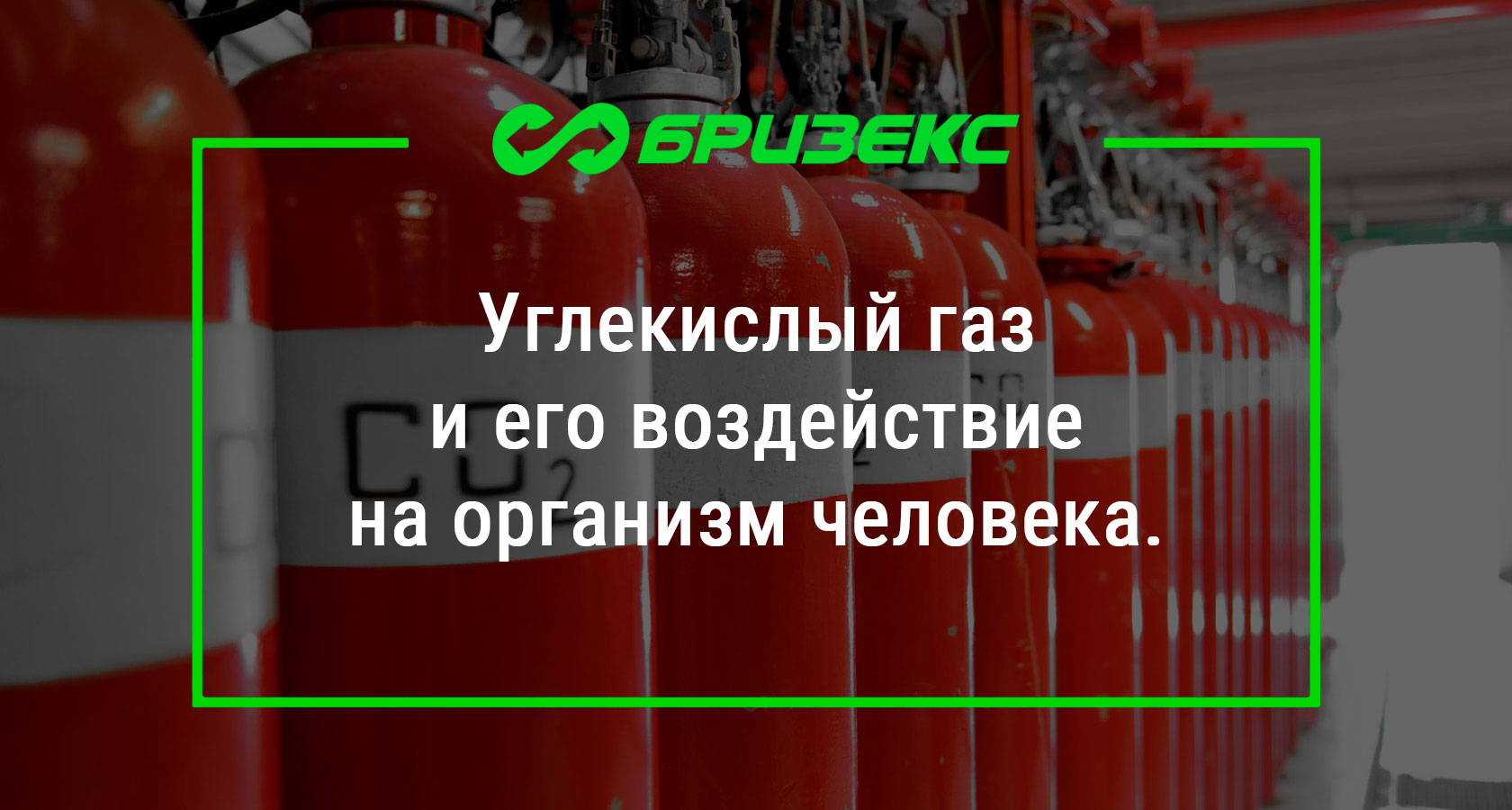 БРИЗЕКС

Углекислый газ и его воздействие на организм человека.

$CO_2$